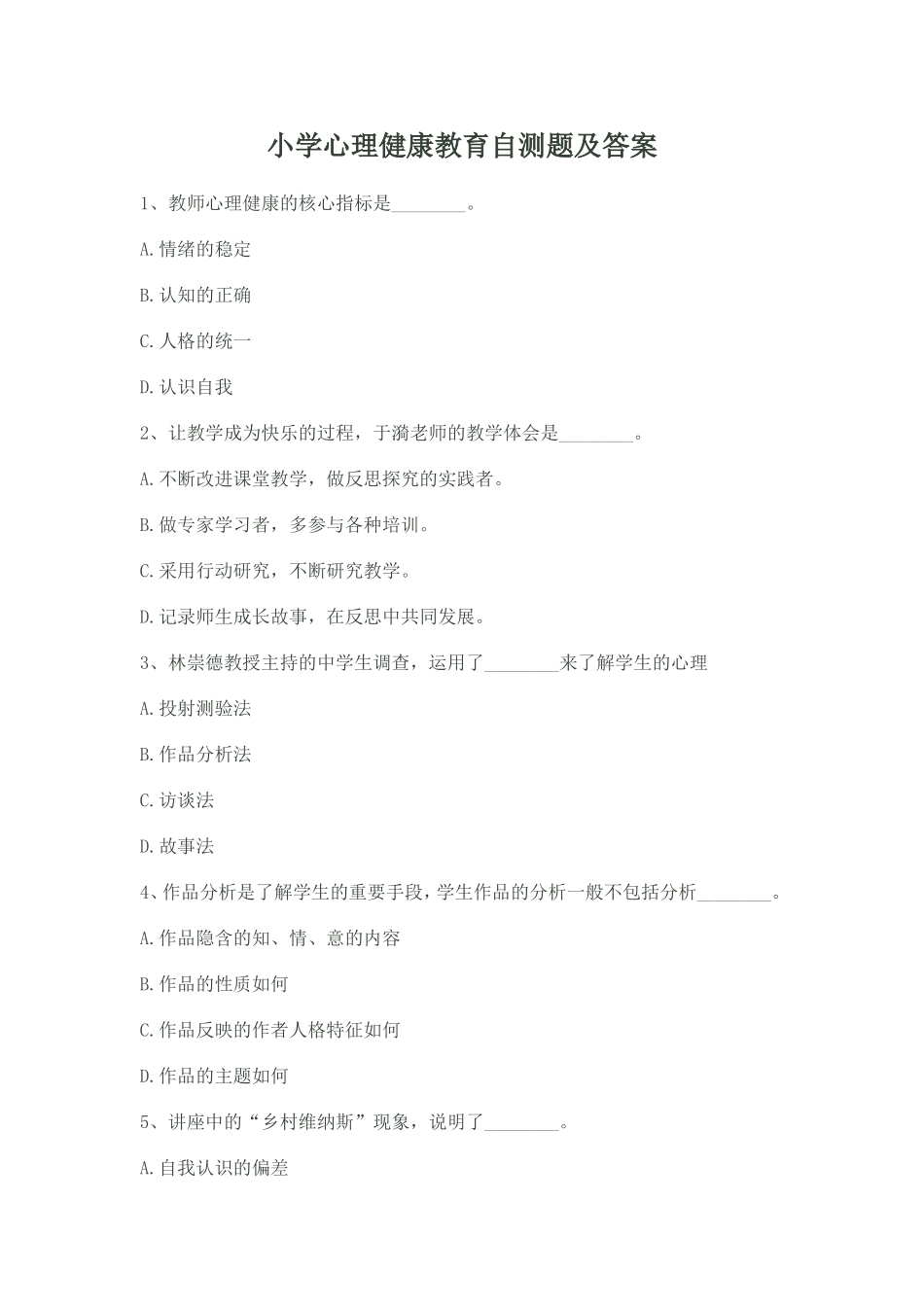 小学心理健康教育自测题及答案

1、教师心理健康的核心指标是________。

A.情绪的稳定

B.认知的正确

C.人格的统一

D.认识自我

2、让教学成为快乐的过程，于漪老师的教学体会是________。

A.不断改进课堂教学，做反思探究的实践者。

B.做专家学习者，多参与各种培训。

C.采用行动研究，不断研究教学。

D.记录师生成长故事，在反思中共同发展。

3、林崇德教授主持的中学生调查，运用了________来了解学生的心理

A.投射测验法

B.作品分析法

C.访谈法

D.故事法

4、作品分析是了解学生的重要手段，学生作品的分析一般不包括分析________。

A.作品隐含的知、情、意的内容

B.作品的性质如何

C.作品反映的作者人格特征如何

D.作品的主题如何

5、讲座中的“乡村维纳斯”现象，说明了________。

A.自我认识的偏差